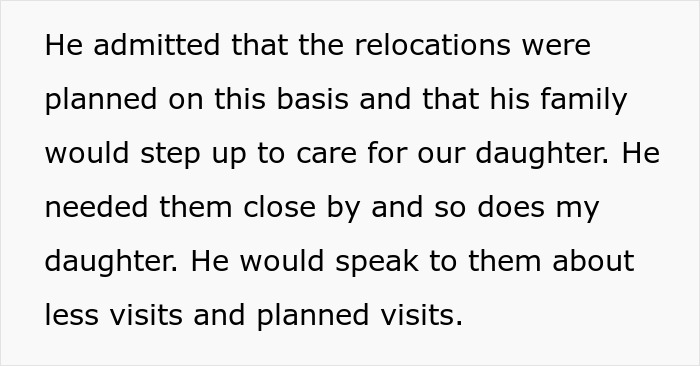 He admitted that the relocations were planned on this basis and that his family would step up to care for our daughter. He needed them close by and so does my daughter. He would speak to them about less visits and planned visits.